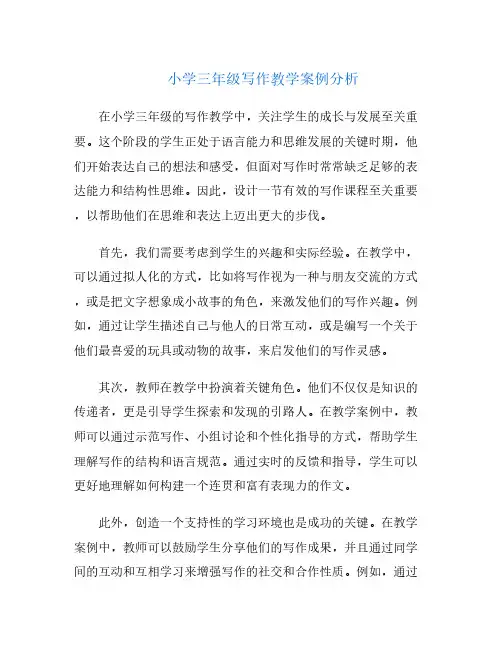 小学三年级写作教学案例分析

在小学三年级的写作教学中，关注学生的成长与发展至关重要。这个阶段的学生正处于语言能力和思维发展的关键时期，他们开始表达自己的想法和感受，但面对写作时常常缺乏足够的表达能力和结构性思维。因此，设计一节有效的写作课程至关重要，以帮助他们在思维和表达上迈出更大的步伐。

首先，我们需要考虑到学生的兴趣和实际经验。在教学中，可以通过拟人化的方式，比如将写作视为一种与朋友交流的方式，或是把文字想象成小故事的角色，来激发他们的写作兴趣。例如，通过让学生描述自己与他人的日常互动，或是编写一个关于他们最喜爱的玩具或动物的故事，来启发他们的写作灵感。

其次，教师在教学中扮演着关键角色。他们不仅仅是知识的传递者，更是引导学生探索和发现的引路人。在教学案例中，教师可以通过示范写作、小组讨论和个性化指导的方式，帮助学生理解写作的结构和语言规范。通过实时的反馈和指导，学生可以更好地理解如何构建一个连贯和富有表现力的作文。

此外，创造一个支持性的学习环境也是成功的关键。在教学案例中，教师可以鼓励学生分享他们的写作成果，并且通过同学间的互动和互相学习来增强写作的社交和合作性质。例如，通过